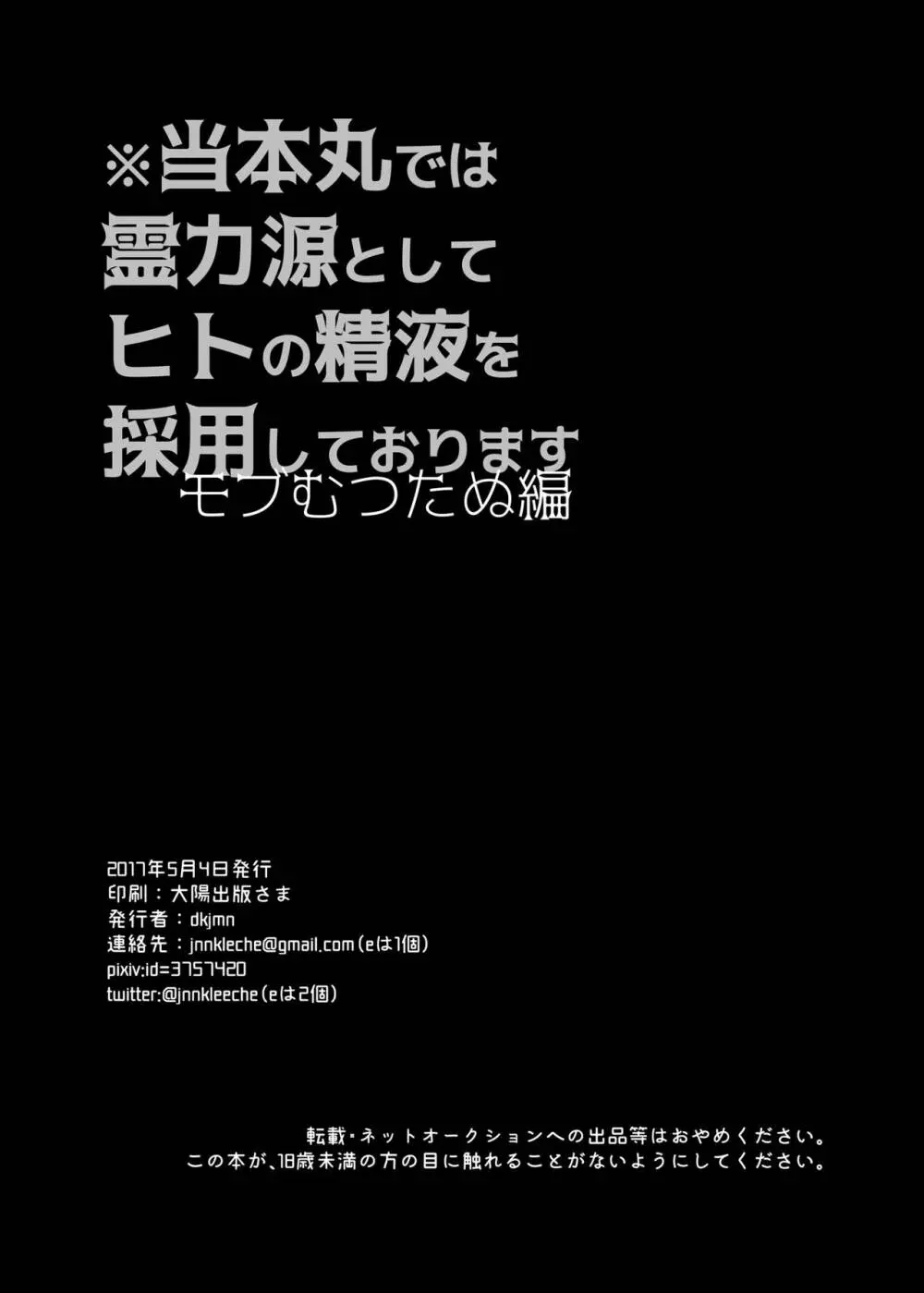 ※当本丸では
霊力源として
ヒトの精液を
採用しております
モブむつたぬ編

2017年5月4日発行
印刷：大陽出版さま
発行者：dkjmn
連絡先：jnnkleche@gmail.com（eは1個）
pixiv:id=3757420
twitter:@jnnkleeche（eは2個）

転載・ネットオークションへの出品等はおやめください。
この本が、18歳未満の方の目に触れることがないようにしてください。